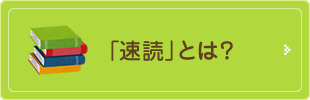 「速読」とは?